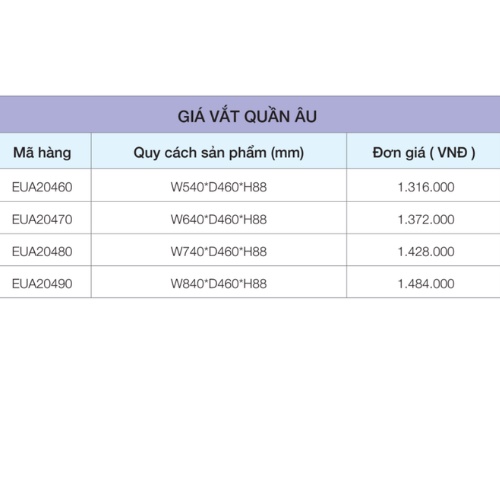 GIÁ VẮT QUẦN ÂU

| Mã hàng | Quy cách sản phẩm (mm) | Đơn giá ( VNĐ ) |
|---|---|---|
| EUA20460 | W540*D460*H88 | 1.316.000 |
| EUA20470 | W640*D460*H88 | 1.372.000 |
| EUA20480 | W740*D460*H88 | 1.428.000 |
| EUA20490 | W840*D460*H88 | 1.484.000 |